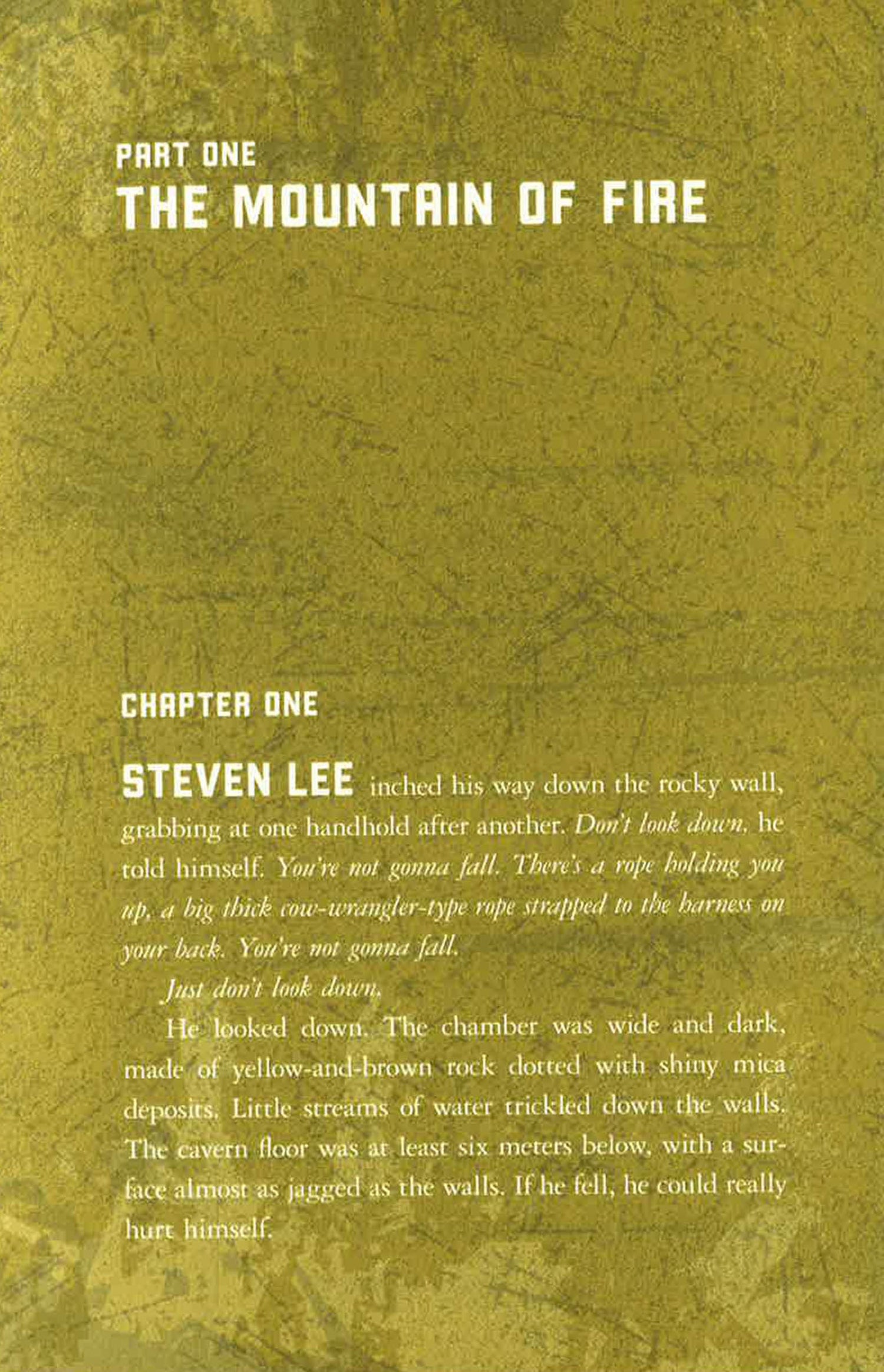 PART ONE
THE MOUNTAIN OF FIRE

CHAPTER ONE

STEVEN LEE inched his way down the rocky wall, grabbing at one handhold after another. Don't look down, he told himself. You're not gonna fall. There's a rope holding you up, a big thick cow-wrangler-type rope strapped to the harness on your back. You're not gonna fall.

Just don't look down.

He looked down. The chamber was wide and dark, made of yellow-and-brown rock dotted with shiny mica deposits. Little streams of water trickled down the walls. The cavern floor was at least six meters below, with a surface almost as jagged as the walls. If he fell, he could really hurt himself.